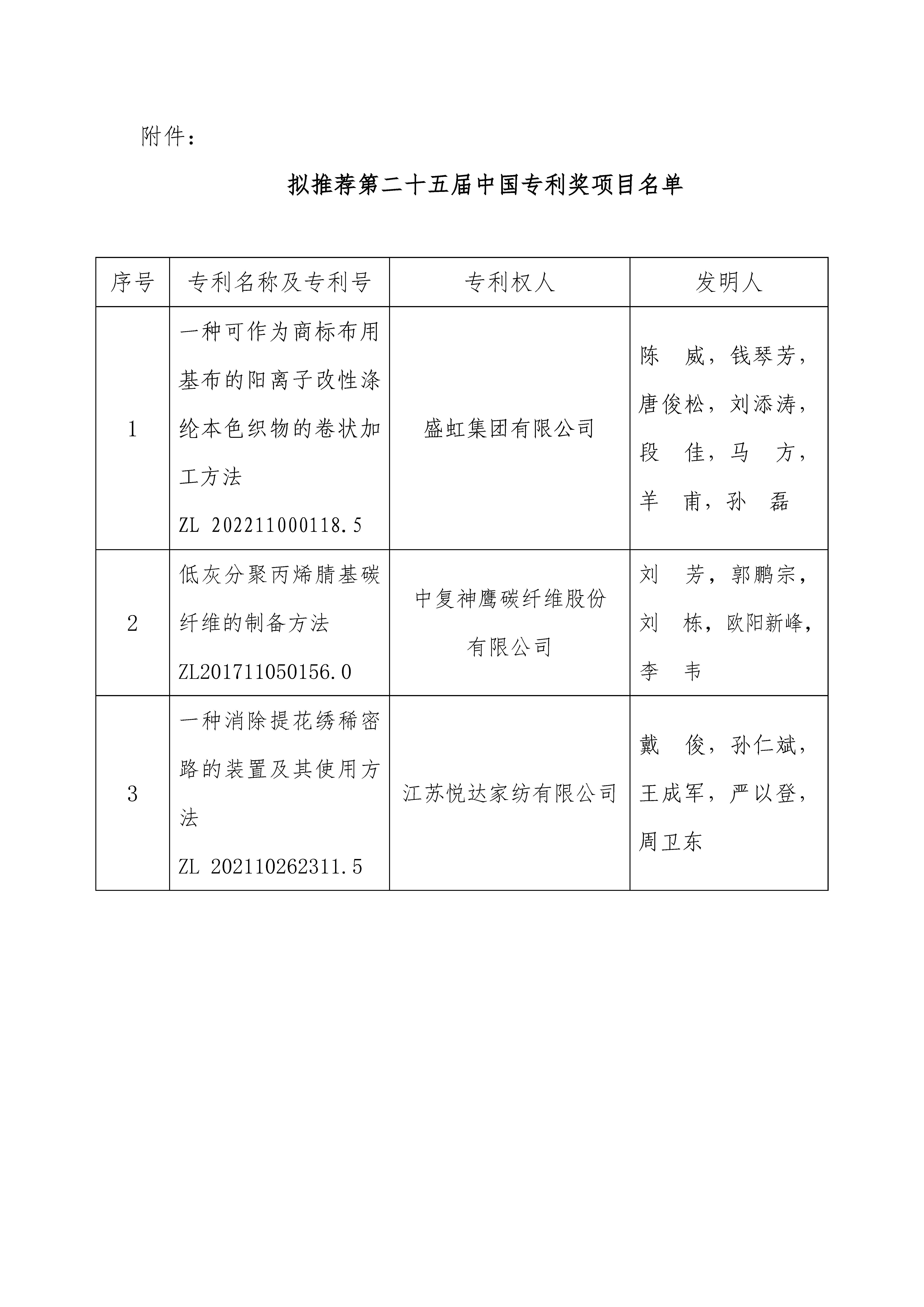 附件：

拟推荐第二十五届中国专利奖项目名单

| 序号 | 专利名称及专利号 | 专利权人 | 发明人 |
|---|---|---|---|
| 1 | 一种可作为商标布用基布的阳离子改性涤纶本色织物的卷状加工方法 ZL 202211000118.5 | 盛虹集团有限公司 | 陈 威，钱琴芳，唐俊松，刘添涛，段 佳，马 方，羊 甫，孙 磊 |
| 2 | 低灰分聚丙烯腈基碳纤维的制备方法 ZL201711050156.0 | 中复神鹰碳纤维股份有限公司 | 刘 芳，郭鹏宗，刘 栋，欧阳新峰，李 韦 |
| 3 | 一种消除提花绣稀密路的装置及其使用方法 ZL 202110262311.5 | 江苏悦达家纺有限公司 | 戴 俊，孙仁斌，王成军，严以登，周卫东 |